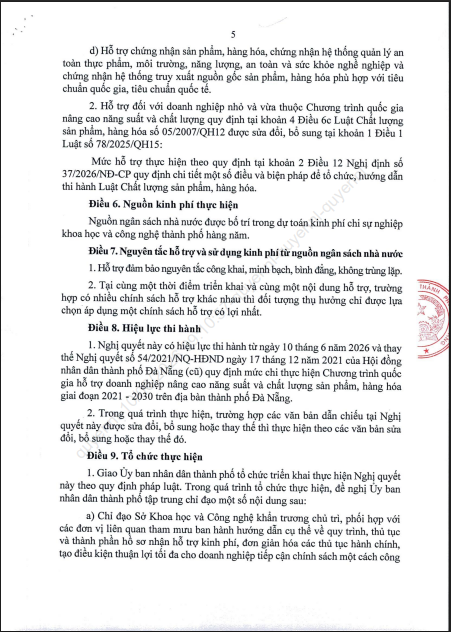 5

d) Hỗ trợ chứng nhận sản phẩm, hàng hóa, chứng nhận hệ thống quản lý an toàn thực phẩm, môi trường, năng lượng, an toàn và sức khỏe nghề nghiệp và chứng nhận hệ thống truy xuất nguồn gốc sản phẩm, hàng hóa phù hợp với tiêu chuẩn quốc gia, tiêu chuẩn quốc tế.

2. Hỗ trợ đối với doanh nghiệp nhỏ và vừa thuộc Chương trình quốc gia nâng cao năng suất và chất lượng quy định tại khoản 4 Điều 6c Luật Chất lượng sản phẩm, hàng hóa số 05/2007/QH12 được sửa đổi, bổ sung tại khoản 1 Điều 1 Luật số 78/2025/QH15:

Mức hỗ trợ thực hiện theo quy định tại khoản 2 Điều 12 Nghị định số 37/2026/NĐ-CP quy định chi tiết một số điều và biện pháp để tổ chức, hướng dẫn thi hành Luật Chất lượng sản phẩm, hàng hóa.

Điều 6. Nguồn kinh phí thực hiện

Nguồn ngân sách nhà nước được bố trí trong dự toán kinh phí chi sự nghiệp khoa học và công nghệ thành phố hàng năm.

Điều 7. Nguyên tắc hỗ trợ và sử dụng kinh phí từ nguồn ngân sách nhà nước

1. Hỗ trợ đảm bảo nguyên tắc công khai, minh bạch, bình đẳng, không trùng lặp.

2. Tại cùng một thời điểm triển khai và cùng một nội dung hỗ trợ, trường hợp có nhiều chính sách hỗ trợ khác nhau thì đối tượng thụ hưởng chỉ được lựa chọn áp dụng một chính sách hỗ trợ có lợi nhất.

Điều 8. Hiệu lực thi hành

1. Nghị quyết này có hiệu lực thi hành từ ngày 10 tháng 6 năm 2026 và thay thế Nghị quyết số 54/2021/NQ-HĐND ngày 17 tháng 12 năm 2021 của Hội đồng nhân dân thành phố Đà Nẵng (cũ) quy định mức chi thực hiện Chương trình quốc gia hỗ trợ doanh nghiệp nâng cao năng suất và chất lượng sản phẩm, hàng hóa giai đoạn 2021 - 2030 trên địa bàn thành phố Đà Nẵng.

2. Trong quá trình thực hiện, trường hợp các văn bản dẫn chiếu tại Nghị quyết này được sửa đổi, bổ sung hoặc thay thế thì thực hiện theo các văn bản sửa đổi, bổ sung hoặc thay thế đó.

Điều 9. Tổ chức thực hiện

1. Giao Ủy ban nhân dân thành phố tổ chức triển khai thực hiện Nghị quyết này theo quy định pháp luật. Trong quá trình tổ chức thực hiện, đề nghị Ủy ban nhân dân thành phố tập trung chỉ đạo một số nội dung sau:

a) Chỉ đạo Sở Khoa học và Công nghệ khẩn trương chủ trì, phối hợp với các đơn vị liên quan tham mưu ban hành hướng dẫn cụ thể về quy trình, thủ tục và thành phần hồ sơ nhận hỗ trợ kinh phí, đơn giản hóa các thủ tục hành chính, tạo điều kiện thuận lợi tối đa cho doanh nghiệp tiếp cận chính sách một cách công